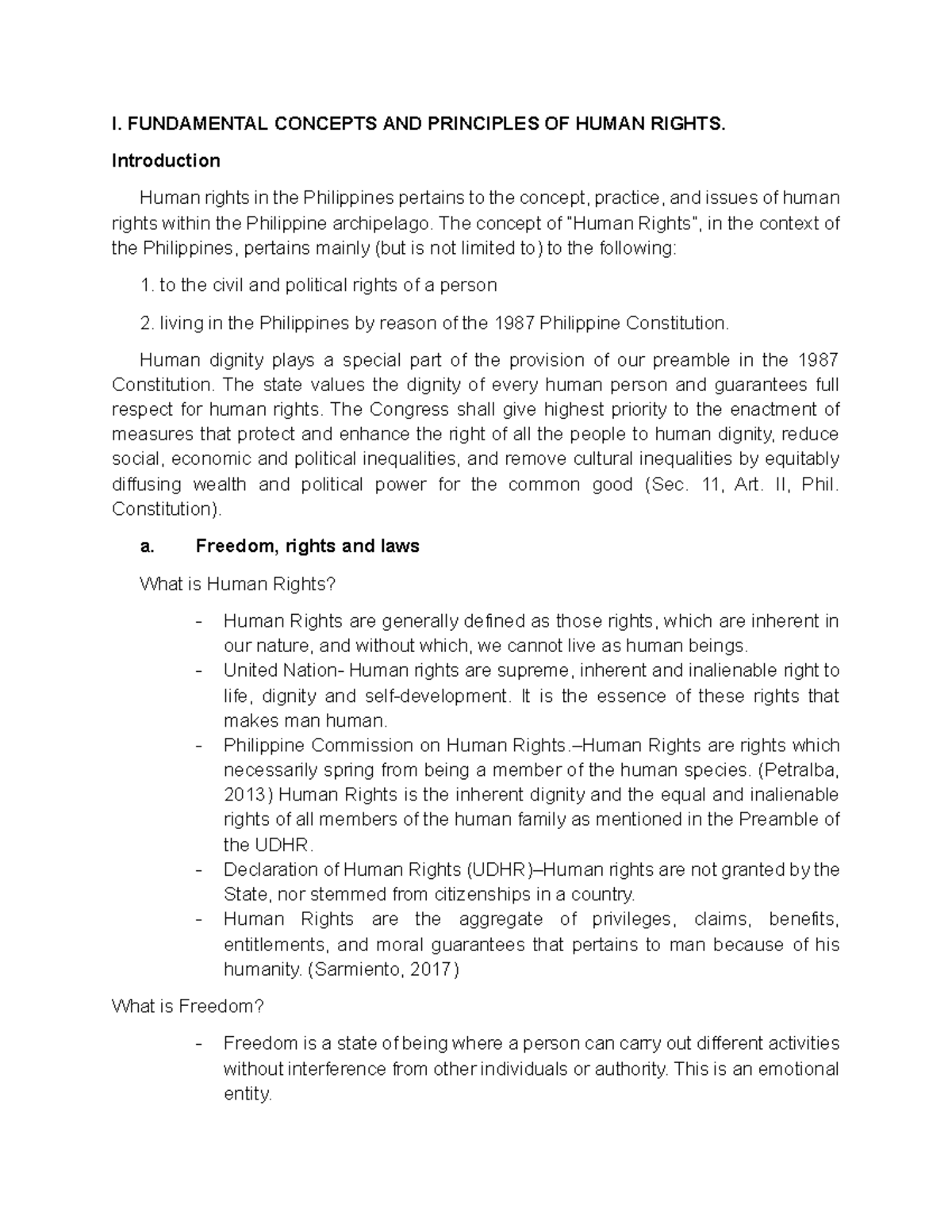 I. FUNDAMENTAL CONCEPTS AND PRINCIPLES OF HUMAN RIGHTS.

Introduction

Human rights in the Philippines pertains to the concept, practice, and issues of human rights within the Philippine archipelago. The concept of "Human Rights", in the context of the Philippines, pertains mainly (but is not limited to) to the following:

1. to the civil and political rights of a person

2. living in the Philippines by reason of the 1987 Philippine Constitution.

Human dignity plays a special part of the provision of our preamble in the 1987 Constitution. The state values the dignity of every human person and guarantees full respect for human rights. The Congress shall give highest priority to the enactment of measures that protect and enhance the right of all the people to human dignity, reduce social, economic and political inequalities, and remove cultural inequalities by equitably diffusing wealth and political power for the common good (Sec. 11, Art. II, Phil. Constitution).

a. Freedom, rights and laws

What is Human Rights?

- Human Rights are generally defined as those rights, which are inherent in our nature, and without which, we cannot live as human beings.
- United Nation- Human rights are supreme, inherent and inalienable right to life, dignity and self-development. It is the essence of these rights that makes man human.
- Philippine Commission on Human Rights.–Human Rights are rights which necessarily spring from being a member of the human species. (Petralba, 2013) Human Rights is the inherent dignity and the equal and inalienable rights of all members of the human family as mentioned in the Preamble of the UDHR.
- Declaration of Human Rights (UDHR)–Human rights are not granted by the State, nor stemmed from citizenships in a country.
- Human Rights are the aggregate of privileges, claims, benefits, entitlements, and moral guarantees that pertains to man because of his humanity. (Sarmiento, 2017)

What is Freedom?

- Freedom is a state of being where a person can carry out different activities without interference from other individuals or authority. This is an emotional entity.